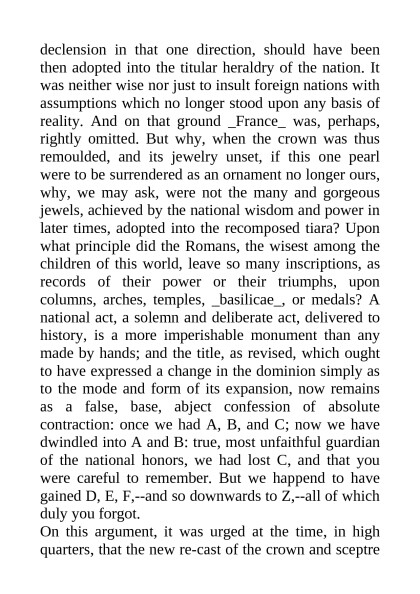 declension in that one direction, should have been then adopted into the titular heraldry of the nation. It was neither wise nor just to insult foreign nations with assumptions which no longer stood upon any basis of reality. And on that ground _France_ was, perhaps, rightly omitted. But why, when the crown was thus remoulded, and its jewelry unset, if this one pearl were to be surrendered as an ornament no longer ours, why, we may ask, were not the many and gorgeous jewels, achieved by the national wisdom and power in later times, adopted into the recomposed tiara? Upon what principle did the Romans, the wisest among the children of this world, leave so many inscriptions, as records of their power or their triumphs, upon columns, arches, temples, _basilicae_, or medals? A national act, a solemn and deliberate act, delivered to history, is a more imperishable monument than any made by hands; and the title, as revised, which ought to have expressed a change in the dominion simply as to the mode and form of its expansion, now remains as a false, base, abject confession of absolute contraction: once we had A, B, and C; now we have dwindled into A and B: true, most unfaithful guardian of the national honors, we had lost C, and that you were careful to remember. But we happend to have gained D, E, F,--and so downwards to Z,--all of which duly you forgot.
On this argument, it was urged at the time, in high quarters, that the new re-cast of the crown and sceptre